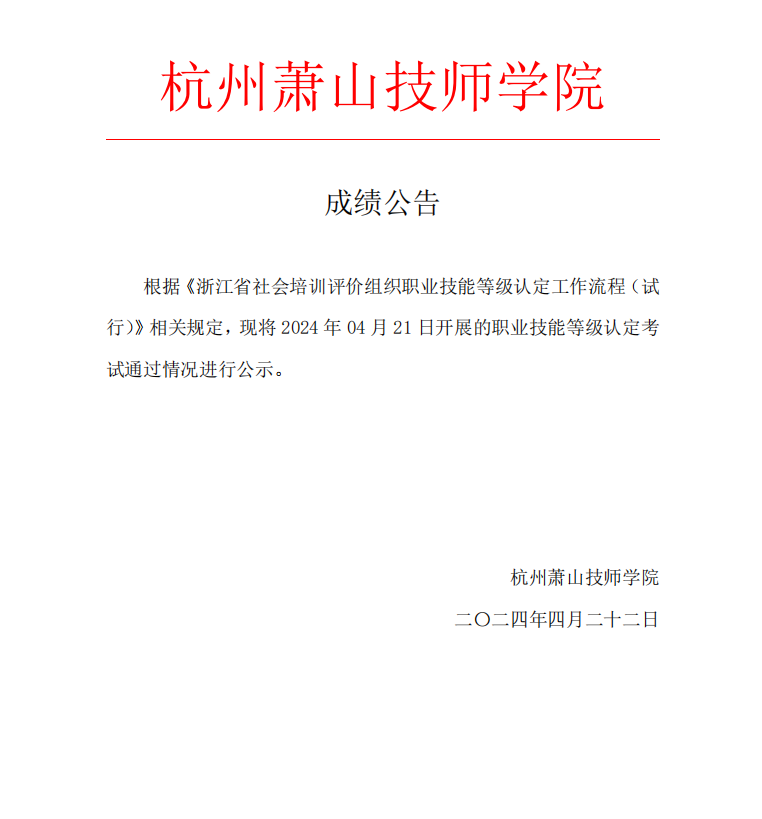 杭州萧山技师学院

成绩公告

根据《浙江省社会培训评价组织职业技能等级认定工作流程（试行）》相关规定，现将 2024 年 04 月 21 日开展的职业技能等级认定考试通过情况进行公示。

杭州萧山技师学院

二〇二四年四月二十二日